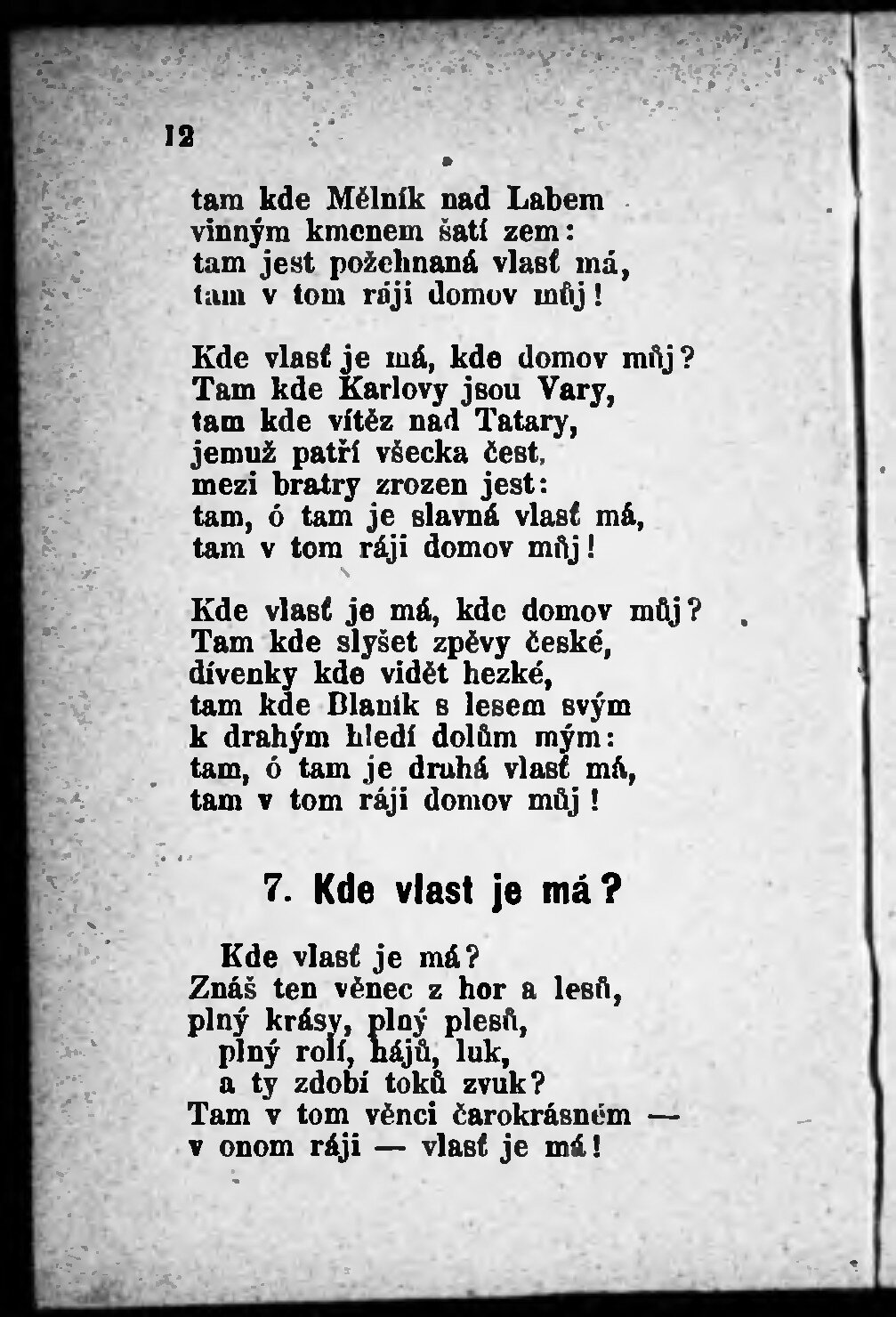 12

tam kde Mělník nad Labem
vinným kmenem šatí zem:
tam jest požehnaná vlasť má,
tam v tom ráji domov můj!

Kde vlasť je má, kde domov můj?
Tam kde Karlovy jsou Vary,
tam kde vítěz nad Tatary,
jemuž patří všecka čest,
mezi bratry zrozen jest:
tam, ó tam je slavná vlasť má,
tam v tom ráji domov můj!

Kde vlasť je má, kde domov můj?
Tam kde slyšet zpěvy české,
dívenky kde vidět hezké,
tam kde Blaník s lesem svým
k drahým hledí dolům mým:
tam, ó tam je druhá vlasť má,
tam v tom ráji domov můj!

7. Kde vlast je má?

Kde vlasť je má?
Znáš ten věnec z hor a lesů,
plný krásy, plný plesů,
plný rolí, hájů, luk,
a ty zdobí toků zvuk?
Tam v tom věnci čarokrásném —
v onom ráji — vlasť je má!